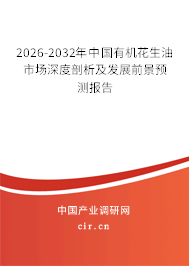 2026-2032年中国有机花生油市场深度剖析及发展前景预测报告

中国产业调研网
cir.cn